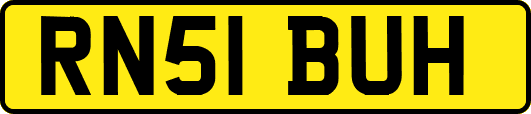 RN51 BUH